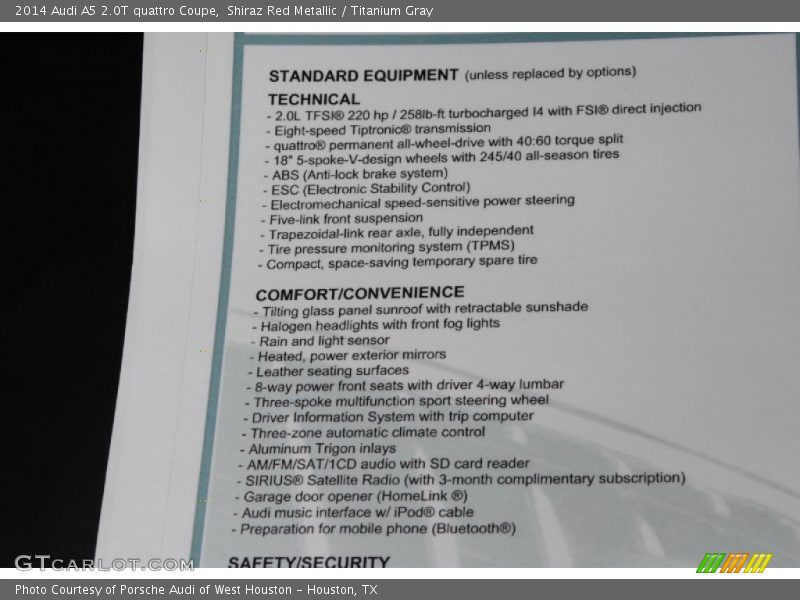 2014 Audi A5 2.0T quattro Coupe, Shiraz Red Metallic / Titanium Gray

STANDARD EQUIPMENT (unless replaced by options)

TECHNICAL
- 2.0L TFSI® 220 hp / 258lb-ft turbocharged I4 with FSI® direct injection
- Eight-speed Tiptronic® transmission
- quattro® permanent all-wheel-drive with 40:60 torque split
- 18" 5-spoke-V-design wheels with 245/40 all-season tires
- ABS (Anti-lock brake system)
- ESC (Electronic Stability Control)
- Electromechanical speed-sensitive power steering
- Five-link front suspension
- Trapezoidal-link rear axle, fully independent
- Tire pressure monitoring system (TPMS)
- Compact, space-saving temporary spare tire

COMFORT/CONVENIENCE
- Tilting glass panel sunroof with retractable sunshade
- Halogen headlights with front fog lights
- Rain and light sensor
- Heated, power exterior mirrors
- Leather seating surfaces
- 8-way power front seats with driver 4-way lumbar
- Three-spoke multifunction sport steering wheel
- Driver Information System with trip computer
- Three-zone automatic climate control
- Aluminum Trigon inlays
- AM/FM/SAT/1CD audio with SD card reader
- SIRIUS® Satellite Radio (with 3-month complimentary subscription)
- Garage door opener (HomeLink ®)
- Audi music interface w/ iPod® cable
- Preparation for mobile phone (Bluetooth®)

SAFETY/SECURITY

GTCARLOT.COM

Photo Courtesy of Porsche Audi of West Houston - Houston, TX